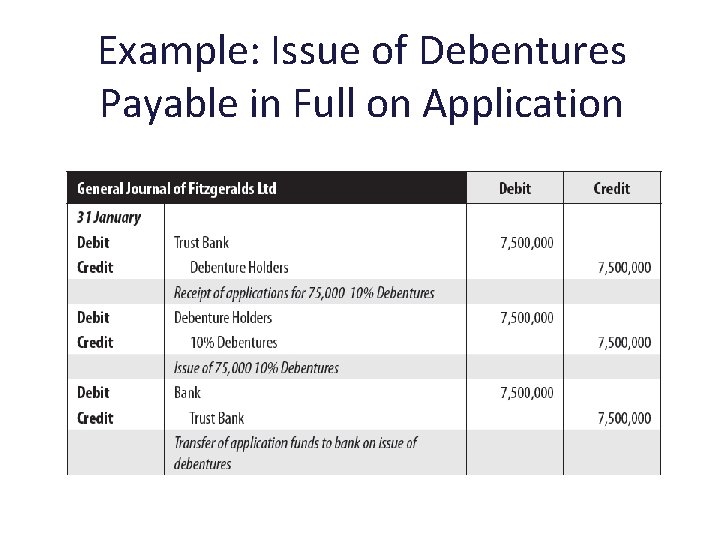 Example: Issue of Debentures Payable in Full on Application

| General Journal of Fitzgeralds Ltd | | Debit | Credit |
|---|---|---|---|
| 31 January | | | |
| Debit | Trust Bank | 7,500,000 | |
| Credit | Debenture Holders | | 7,500,000 |
| | Receipt of applications for 75,000 10% Debentures | | |
| Debit | Debenture Holders | 7,500,000 | |
| Credit | 10% Debentures | | 7,500,000 |
| | Issue of 75,000 10% Debentures | | |
| Debit | Bank | 7,500,000 | |
| Credit | Trust Bank | | 7,500,000 |
| | Transfer of application funds to bank on issue of debentures | | |